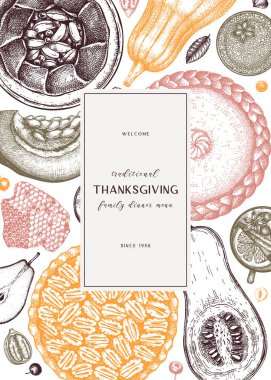 WELCOME

traditional
THANKSGIVING
family dinner menu

SINCE 1958